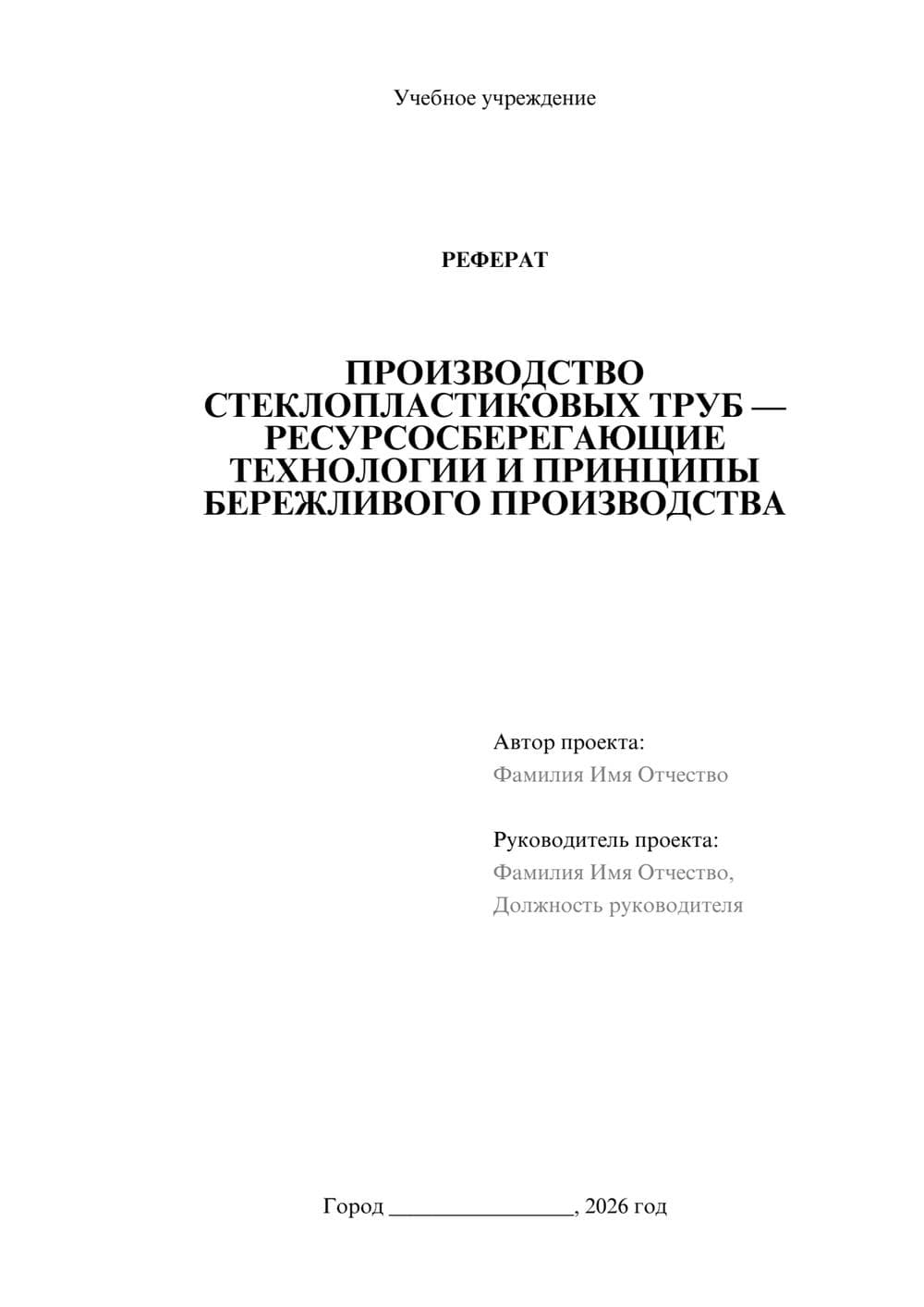 Учебное учреждение

РЕФЕРАТ

ПРОИЗВОДСТВО СТЕКЛОПЛАСТИКОВЫХ ТРУБ — РЕСУРСОСБЕРЕГАЮЩИЕ ТЕХНОЛОГИИ И ПРИНЦИПЫ БЕРЕЖЛИВОГО ПРОИЗВОДСТВА

Автор проекта:
Фамилия Имя Отчество

Руководитель проекта:
Фамилия Имя Отчество,
Должность руководителя

Город ________________, 2026 год